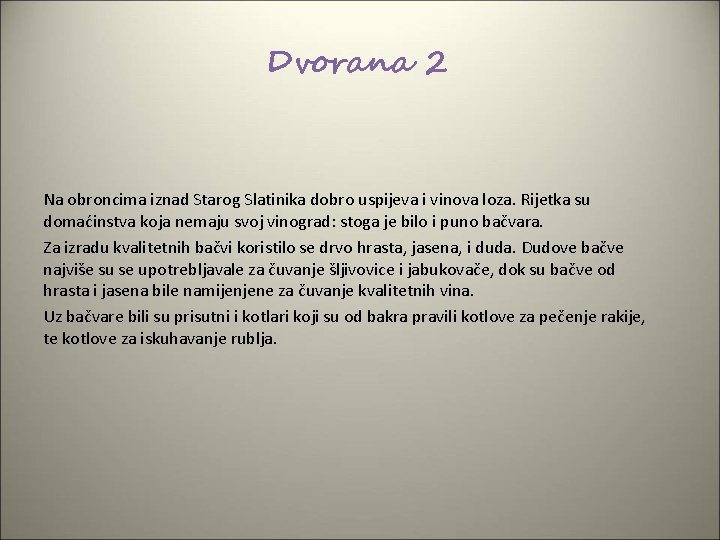 Dvorana 2

Na obroncima iznad Starog Slatinika dobro uspijeva i vinova loza. Rijetka su domaćinstva koja nemaju svoj vinograd: stoga je bilo i puno bačvara.

Za izradu kvalitetnih bačvi koristilo se drvo hrasta, jasena, i duda. Dudove bačve najviše su se upotrebljavale za čuvanje šljivovice i jabukovače, dok su bačve od hrasta i jasena bile namijenjene za čuvanje kvalitetnih vina.

Uz bačvare bili su prisutni i kotlari koji su od bakra pravili kotlove za pečenje rakije, te kotlove za iskuhavanje rublja.